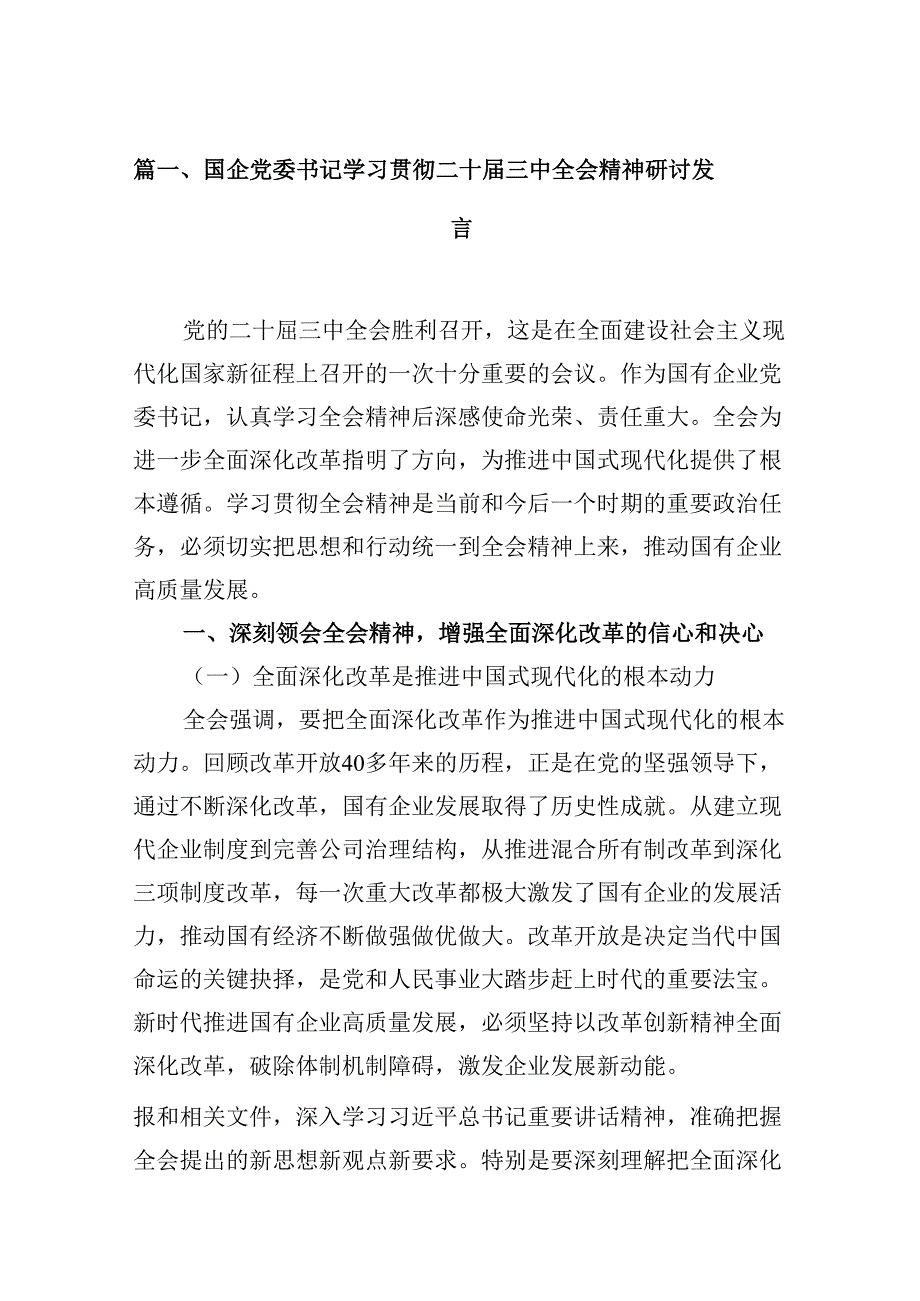 篇一、国企党委书记学习贯彻二十届三中全会精神研讨发言

党的二十届三中全会胜利召开，这是在全面建设社会主义现代化国家新征程上召开的一次十分重要的会议。作为国有企业党委书记，认真学习全会精神后深感使命光荣、责任重大。全会为进一步全面深化改革指明了方向，为推进中国式现代化提供了根本遵循。学习贯彻全会精神是当前和今后一个时期的重要政治任务，必须切实把思想和行动统一到全会精神上来，推动国有企业高质量发展。

一、深刻领会全会精神，增强全面深化改革的信心和决心

（一）全面深化改革是推进中国式现代化的根本动力

全会强调，要把全面深化改革作为推进中国式现代化的根本动力。回顾改革开放40多年来的历程，正是在党的坚强领导下，通过不断深化改革，国有企业发展取得了历史性成就。从建立现代企业制度到完善公司治理结构，从推进混合所有制改革到深化三项制度改革，每一次重大改革都极大激发了国有企业的发展活力，推动国有经济不断做强做优做大。改革开放是决定当代中国命运的关键抉择，是党和人民事业大踏步赶上时代的重要法宝。新时代推进国有企业高质量发展，必须坚持以改革创新精神全面深化改革，破除体制机制障碍，激发企业发展新动能。

报和相关文件，深入学习习近平总书记重要讲话精神，准确把握全会提出的新思想新观点新要求。特别是要深刻理解把全面深化